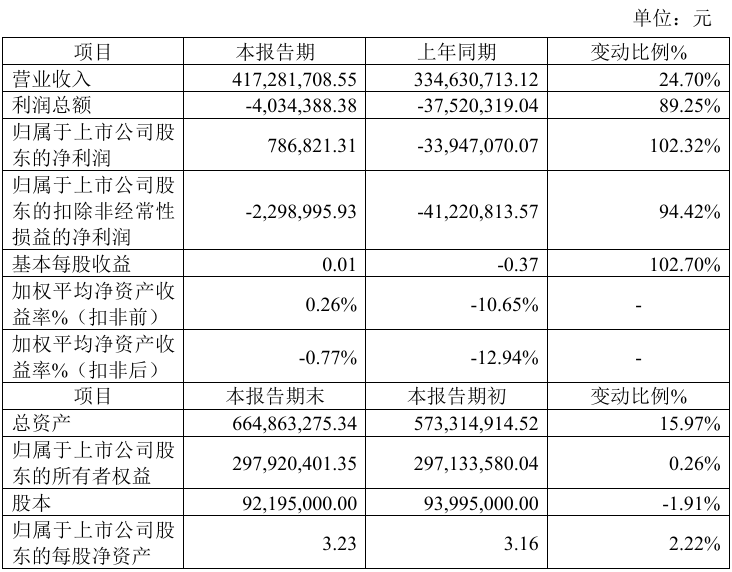 单位：元

| 项目 | 本报告期 | 上年同期 | 变动比例% |
|---|---|---|---|
| 营业收入 | 417,281,708.55 | 334,630,713.12 | 24.70% |
| 利润总额 | -4,034,388.38 | -37,520,319.04 | 89.25% |
| 归属于上市公司股东的净利润 | 786,821.31 | -33,947,070.07 | 102.32% |
| 归属于上市公司股东的扣除非经常性损益的净利润 | -2,298,995.93 | -41,220,813.57 | 94.42% |
| 基本每股收益 | 0.01 | -0.37 | 102.70% |
| 加权平均净资产收益率%（扣非前） | 0.26% | -10.65% | - |
| 加权平均净资产收益率%（扣非后） | -0.77% | -12.94% | - |
| 项目 | 本报告期末 | 本报告期初 | 变动比例% |
| 总资产 | 664,863,275.34 | 573,314,914.52 | 15.97% |
| 归属于上市公司股东的所有者权益 | 297,920,401.35 | 297,133,580.04 | 0.26% |
| 股本 | 92,195,000.00 | 93,995,000.00 | -1.91% |
| 归属于上市公司股东的每股净资产 | 3.23 | 3.16 | 2.22% |